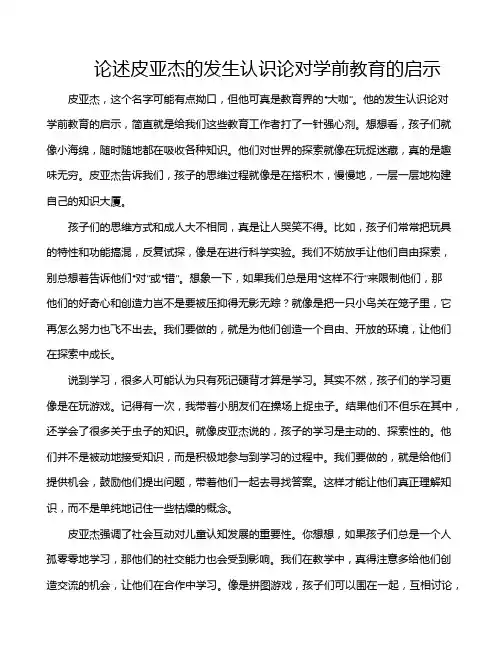 论述皮亚杰的发生认识论对学前教育的启示

皮亚杰，这个名字可能有点拗口，但他可真是教育界的“大咖”。他的发生认识论对学前教育的启示，简直就是给我们这些教育工作者打了一针强心剂。想想看，孩子们就像小海绵，随时随地都在吸收各种知识。他们对世界的探索就像在玩捉迷藏，真的是趣味无穷。皮亚杰告诉我们，孩子的思维过程就像是在搭积木，慢慢地，一层一层地构建自己的知识大厦。

孩子们的思维方式和成人大不相同，真是让人哭笑不得。比如，孩子们常常把玩具的特性和功能搞混，反复试探，像是在进行科学实验。我们不妨放手让他们自由探索，别总想着告诉他们“对”或“错”。想象一下，如果我们总是用“这样不行”来限制他们，那他们的好奇心和创造力岂不是要被压抑得无影无踪？就像是把一只小鸟关在笼子里，它再怎么努力也飞不出去。我们要做的，就是为他们创造一个自由、开放的环境，让他们在探索中成长。

说到学习，很多人可能认为只有死记硬背才算是学习。其实不然，孩子们的学习更像是在玩游戏。记得有一次，我带着小朋友们在操场上捉虫子。结果他们不但乐在其中，还学会了很多关于虫子的知识。就像皮亚杰说的，孩子的学习是主动的、探索性的。他们并不是被动地接受知识，而是积极地参与到学习的过程中。我们要做的，就是给他们提供机会，鼓励他们提出问题，带着他们一起去寻找答案。这样才能让他们真正理解知识，而不是单纯地记住一些枯燥的概念。

皮亚杰强调了社会互动对儿童认知发展的重要性。你想想，如果孩子们总是一个人孤零零地学习，那他们的社交能力也会受到影响。我们在教学中，真得注意多给他们创造交流的机会，让他们在合作中学习。像是拼图游戏，孩子们可以围在一起，互相讨论，